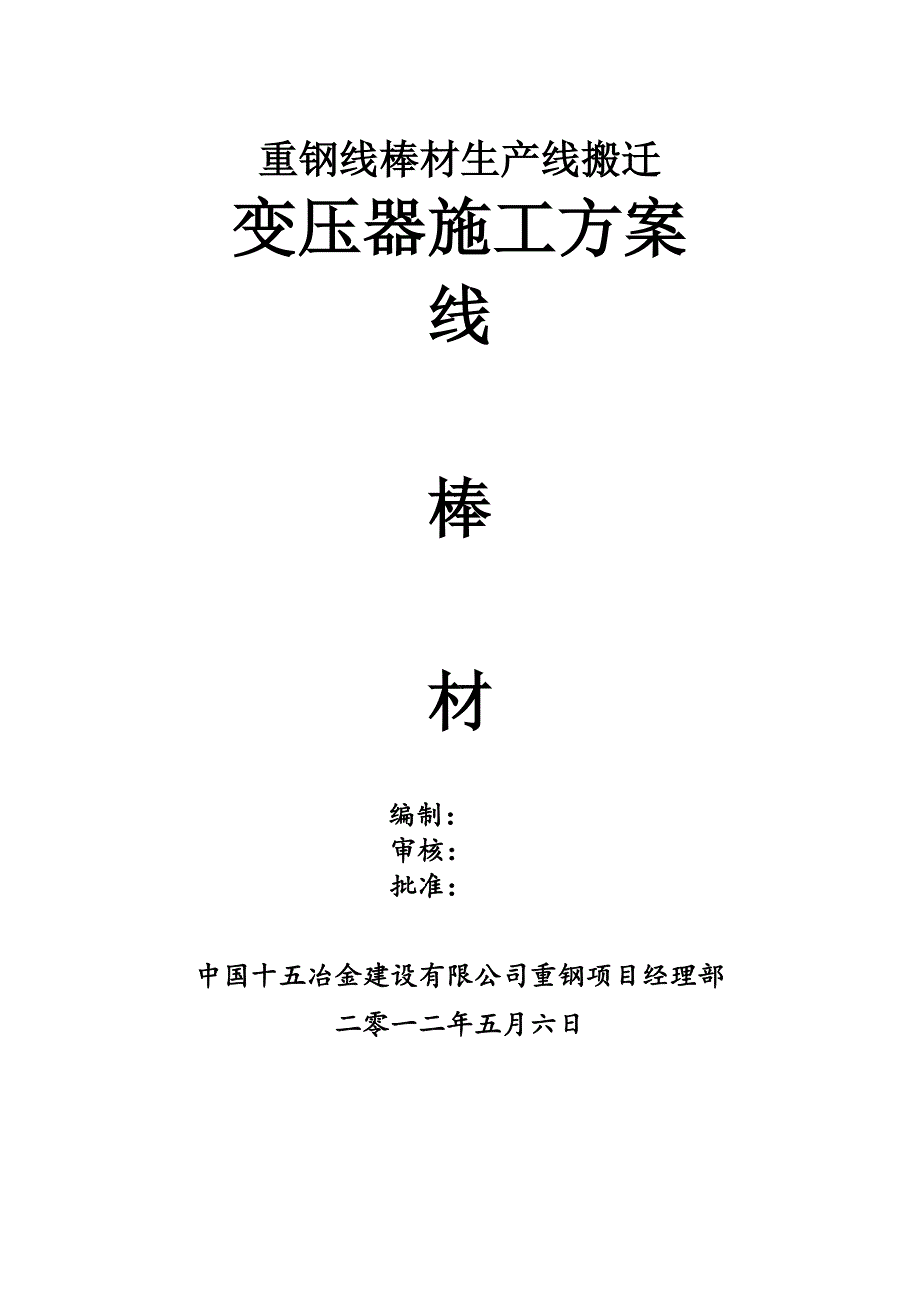 重钢线棒材生产线搬迁

变压器施工方案

线

棒

材

编制：
审核：
批准：

中国十五冶金建设有限公司重钢项目经理部

二零一二年五月六日